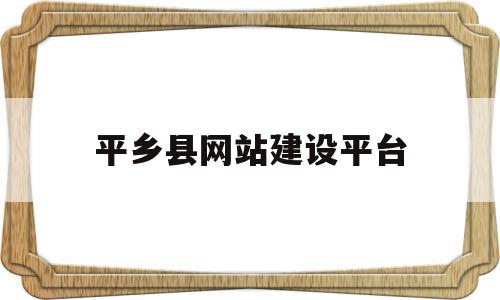 平乡县网站建设平台